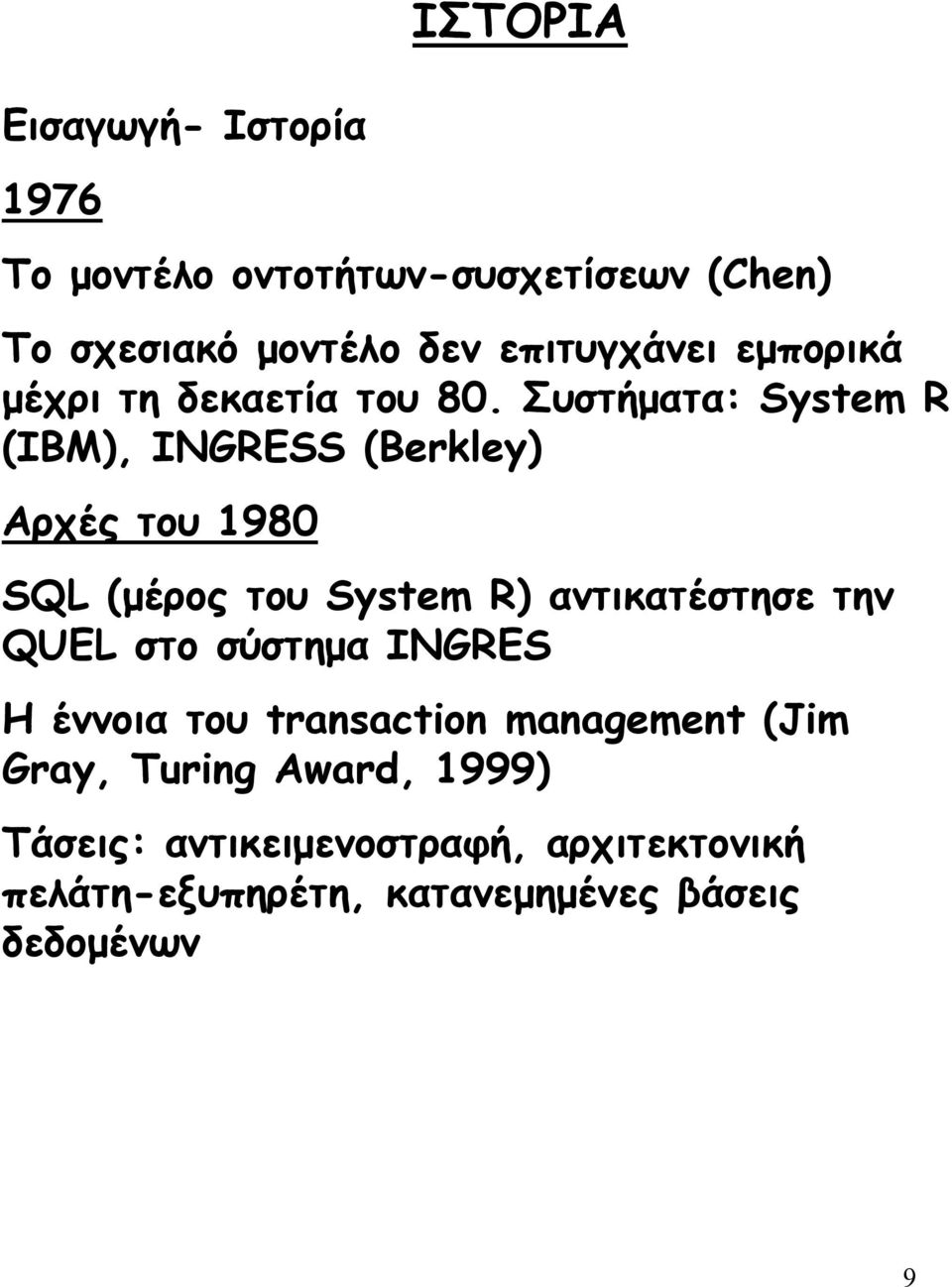 ΙΣΤΟΡΙΑ

Εισαγωγή- Ιστορία

1976

Το μοντέλο οντοτήτων-συσχετίσεων (Chen)

Το σχεσιακό μοντέλο δεν επιτυγχάνει εμπορικά μέχρι τη δεκαετία του 80. Συστήματα: System R (IBM), INGRESS (Berkley)

Αρχές του 1980

SQL (μέρος του System R) αντικατέστησε την QUEL στο σύστημα INGRES

Η έννοια του transaction management (Jim Gray, Turing Award, 1999)

Τάσεις: αντικειμενοστραφή, αρχιτεκτονική πελάτη-εξυπηρέτη, κατανεμημένες βάσεις δεδομένων

9